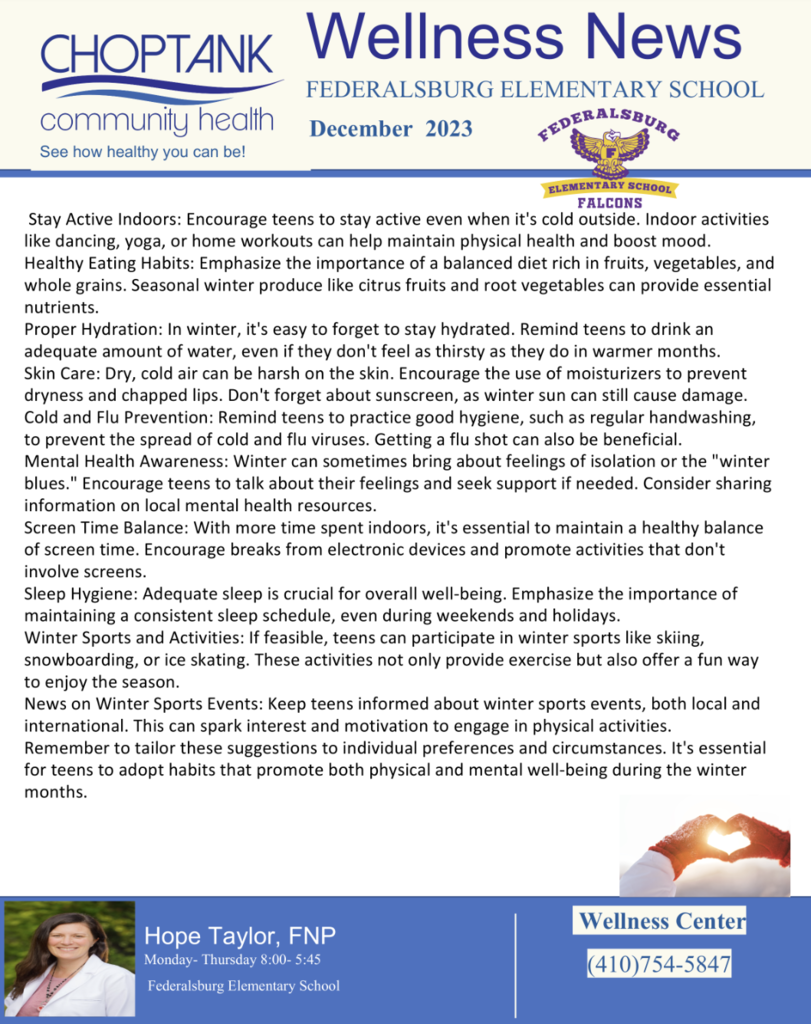 CHOPTANK
community health
See how healthy you can be!

Wellness News
FEDERALSBURG ELEMENTARY SCHOOL
December 2023

FEDERALSBURG
ELEMENTARY SCHOOL
FALCONS

Stay Active Indoors: Encourage teens to stay active even when it's cold outside. Indoor activities like dancing, yoga, or home workouts can help maintain physical health and boost mood.
Healthy Eating Habits: Emphasize the importance of a balanced diet rich in fruits, vegetables, and whole grains. Seasonal winter produce like citrus fruits and root vegetables can provide essential nutrients.
Proper Hydration: In winter, it's easy to forget to stay hydrated. Remind teens to drink an adequate amount of water, even if they don't feel as thirsty as they do in warmer months.
Skin Care: Dry, cold air can be harsh on the skin. Encourage the use of moisturizers to prevent dryness and chapped lips. Don't forget about sunscreen, as winter sun can still cause damage.
Cold and Flu Prevention: Remind teens to practice good hygiene, such as regular handwashing, to prevent the spread of cold and flu viruses. Getting a flu shot can also be beneficial.
Mental Health Awareness: Winter can sometimes bring about feelings of isolation or the "winter blues." Encourage teens to talk about their feelings and seek support if needed. Consider sharing information on local mental health resources.
Screen Time Balance: With more time spent indoors, it's essential to maintain a healthy balance of screen time. Encourage breaks from electronic devices and promote activities that don't involve screens.
Sleep Hygiene: Adequate sleep is crucial for overall well-being. Emphasize the importance of maintaining a consistent sleep schedule, even during weekends and holidays.
Winter Sports and Activities: If feasible, teens can participate in winter sports like skiing, snowboarding, or ice skating. These activities not only provide exercise but also offer a fun way to enjoy the season.
News on Winter Sports Events: Keep teens informed about winter sports events, both local and international. This can spark interest and motivation to engage in physical activities.
Remember to tailor these suggestions to individual preferences and circumstances. It's essential for teens to adopt habits that promote both physical and mental well-being during the winter months.

Hope Taylor, FNP
Monday- Thursday 8:00- 5:45
Federalsburg Elementary School

Wellness Center
(410)754-5847